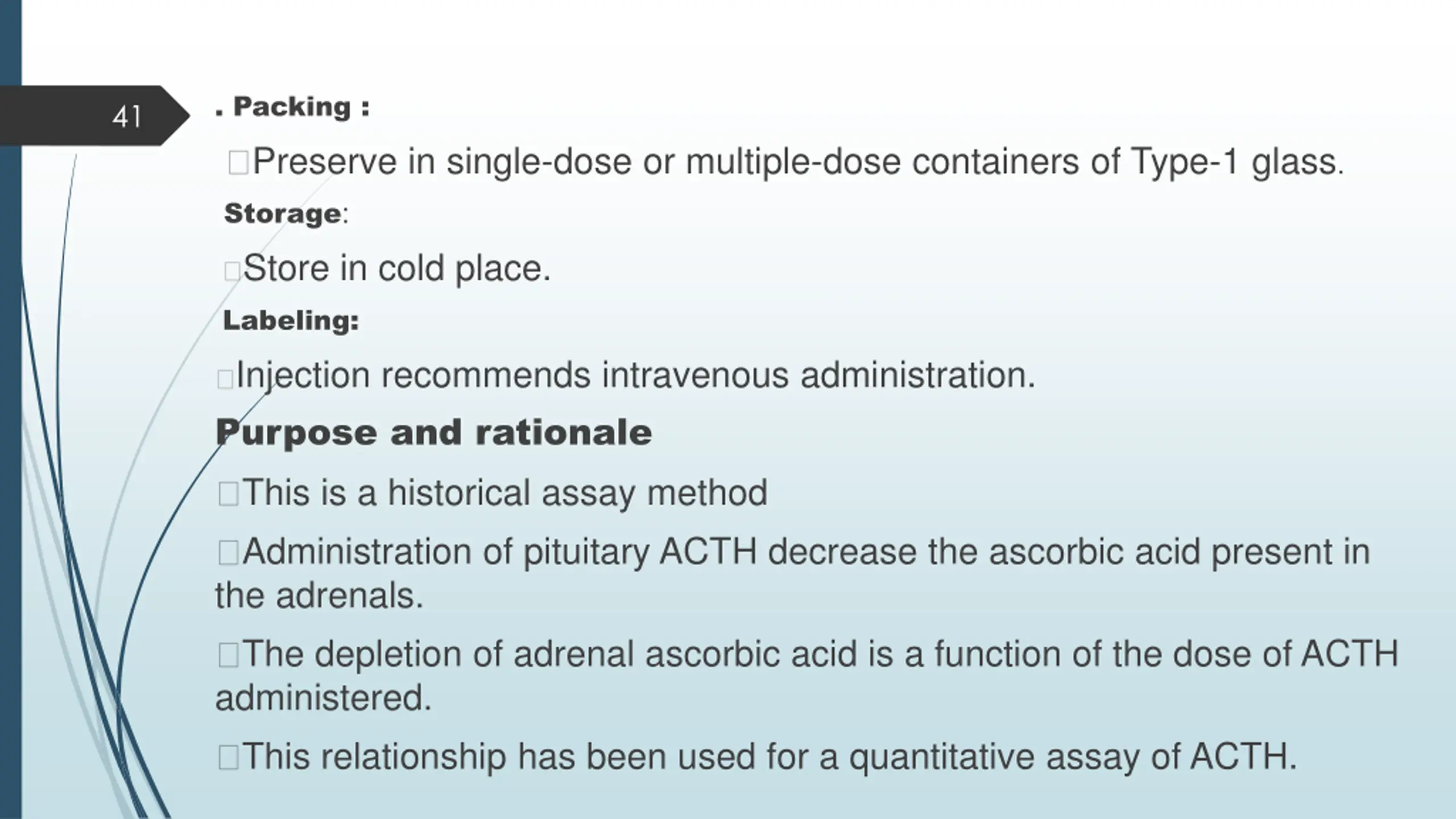 41

. Packing :

□Preserve in single-dose or multiple-dose containers of Type-1 glass.

Storage:

□Store in cold place.

Labeling:

□Injection recommends intravenous administration.

Purpose and rationale

□This is a historical assay method

□Administration of pituitary ACTH decrease the ascorbic acid present in the adrenals.

□The depletion of adrenal ascorbic acid is a function of the dose of ACTH administered.

□This relationship has been used for a quantitative assay of ACTH.